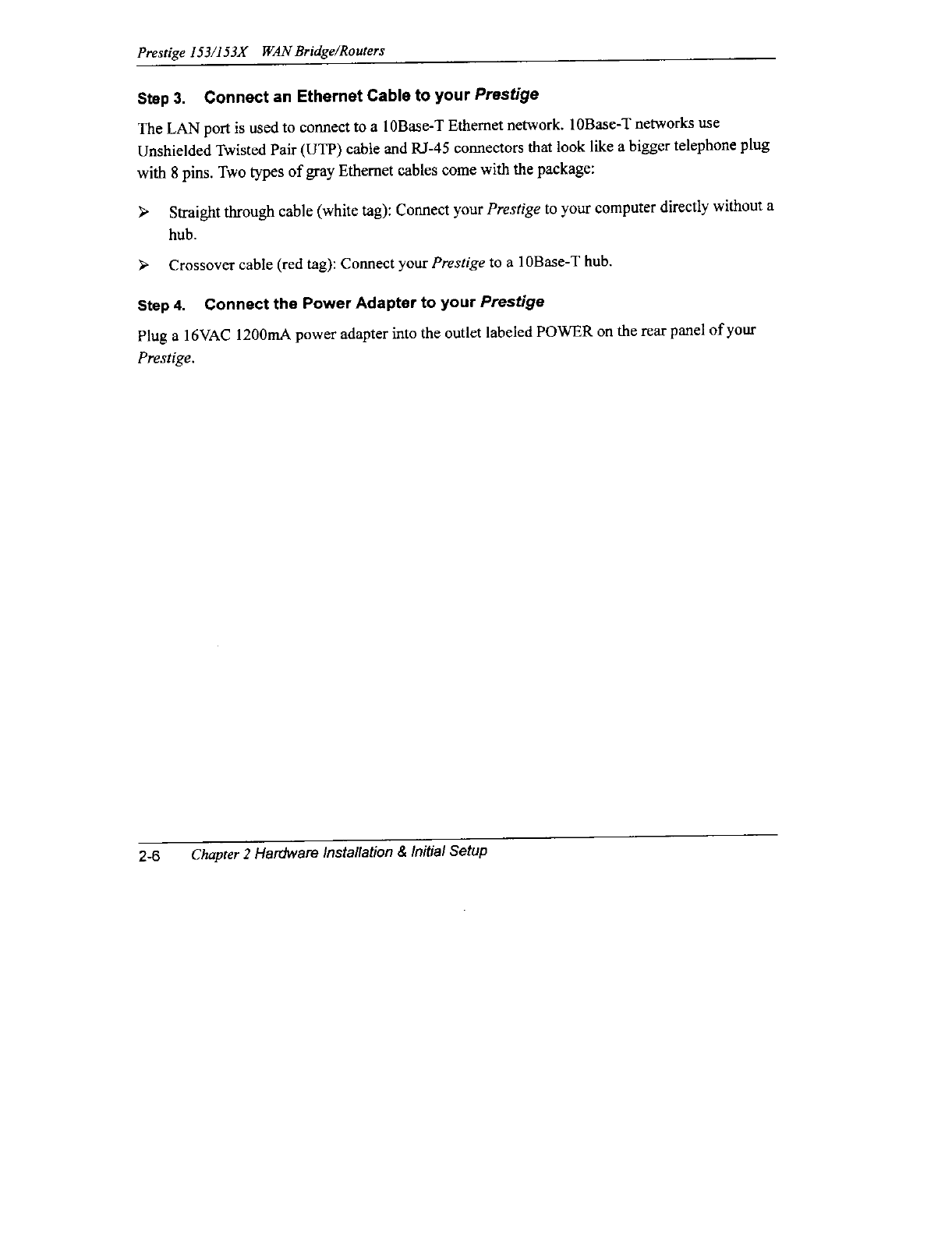 Prestige 153/153X WAN Bridge/Routers

Step 3. Connect an Ethernet Cable to your Prestige

The LAN port is used to connect to a 10Base-T Ethernet network. 10Base-T networks use Unshielded Twisted Pair (UTP) cable and RJ-45 connectors that look like a bigger telephone plug with 8 pins. Two types of gray Ethernet cables come with the package:

➢ Straight through cable (white tag): Connect your Prestige to your computer directly without a hub.

➢ Crossover cable (red tag): Connect your Prestige to a 10Base-T hub.

Step 4. Connect the Power Adapter to your Prestige

Plug a 16VAC 1200mA power adapter into the outlet labeled POWER on the rear panel of your Prestige.

2-6 Chapter 2 Hardware Installation & Initial Setup